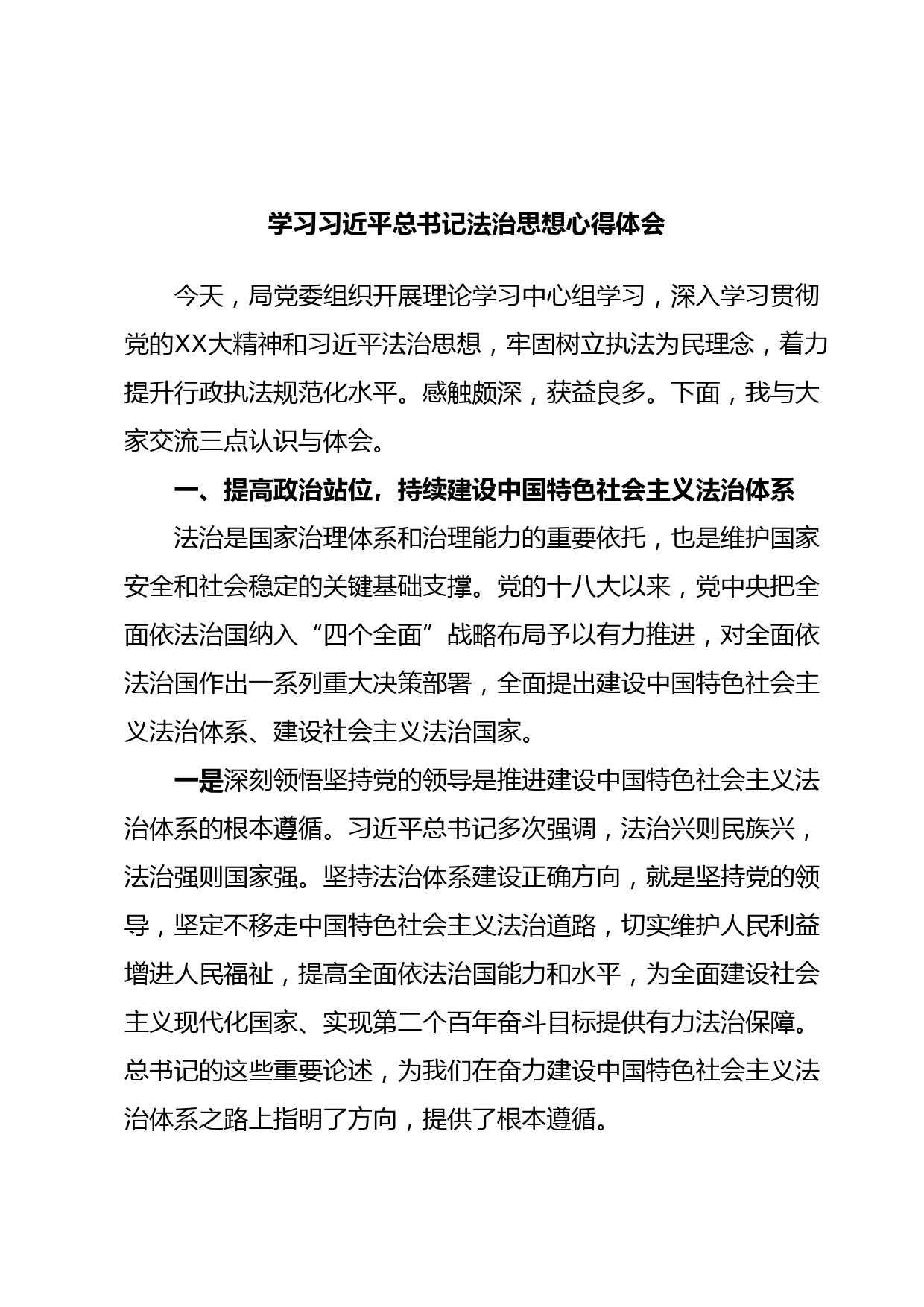 学习习近平总书记法治思想心得体会

今天，局党委组织开展理论学习中心组学习，深入学习贯彻党的XX大精神和习近平法治思想，牢固树立执法为民理念，着力提升行政执法规范化水平。感触颇深，获益良多。下面，我与大家交流三点认识与体会。

一、提高政治站位，持续建设中国特色社会主义法治体系

法治是国家治理体系和治理能力的重要依托，也是维护国家安全和社会稳定的关键基础支撑。党的十八大以来，党中央把全面依法治国纳入“四个全面”战略布局予以有力推进，对全面依法治国作出一系列重大决策部署，全面提出建设中国特色社会主义法治体系、建设社会主义法治国家。

一是深刻领悟坚持党的领导是推进建设中国特色社会主义法治体系的根本遵循。习近平总书记多次强调，法治兴则民族兴，法治强则国家强。坚持法治体系建设正确方向，就是坚持党的领导，坚定不移走中国特色社会主义法治道路，切实维护人民利益增进人民福祉，提高全面依法治国能力和水平，为全面建设社会主义现代化国家、实现第二个百年奋斗目标提供有力法治保障。总书记的这些重要论述，为我们在奋力建设中国特色社会主义法治体系之路上指明了方向，提供了根本遵循。